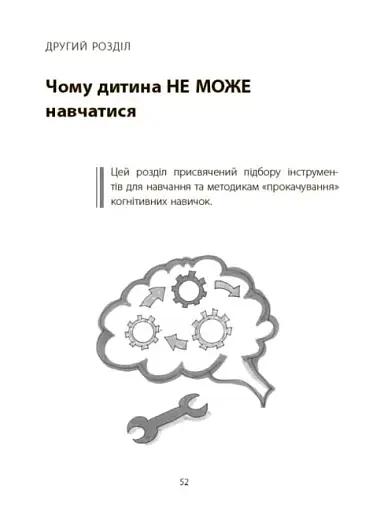 ДРУГИЙ РОЗДІЛ

Чому дитина НЕ МОЖЕ навчатися

Цей розділ присвячений підбору інструментів для навчання та методикам «прокачування» когнітивних навичок.

52